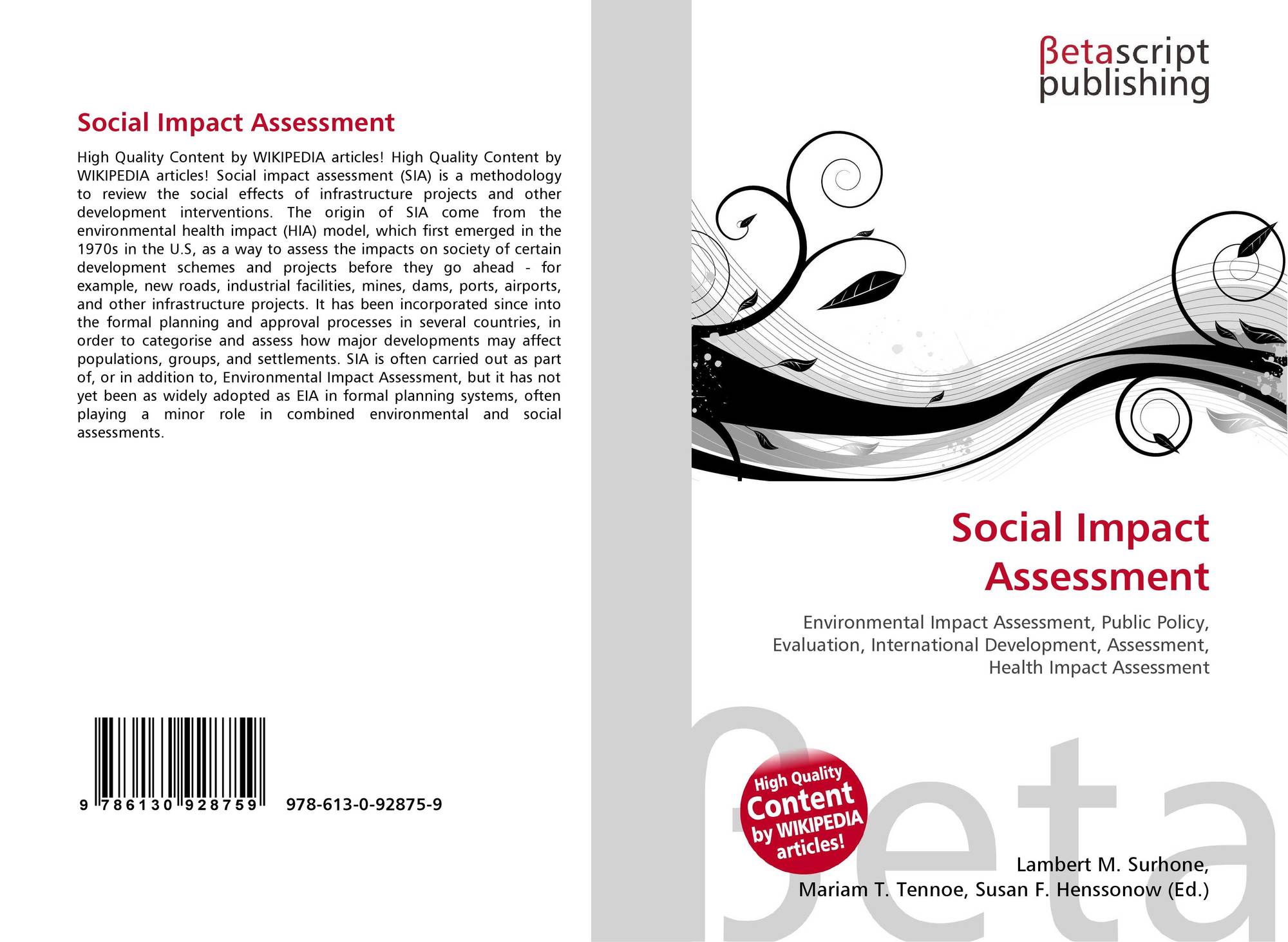 Social Impact Assessment

High Quality Content by WIKIPEDIA articles! High Quality Content by WIKIPEDIA articles! Social impact assessment (SIA) is a methodology to review the social effects of infrastructure projects and other development interventions. The origin of SIA come from the environmental health impact (HIA) model, which first emerged in the 1970s in the U.S, as a way to assess the impacts on society of certain development schemes and projects before they go ahead - for example, new roads, industrial facilities, mines, dams, ports, airports, and other infrastructure projects. It has been incorporated since into the formal planning and approval processes in several countries, in order to categorise and assess how major developments may affect populations, groups, and settlements. SIA is often carried out as part of, or in addition to, Environmental Impact Assessment, but it has not yet been as widely adopted as EIA in formal planning systems, often playing a minor role in combined environmental and social assessments.

9 786130 928759 978-613-0-92875-9

βetascript publishing

Social Impact Assessment

Environmental Impact Assessment, Public Policy, Evaluation, International Development, Assessment, Health Impact Assessment

High Quality Content by WIKIPEDIA articles!

βeta

Lambert M. Surhone, Mariam T. Tennoe, Susan F. Henssonow (Ed.)